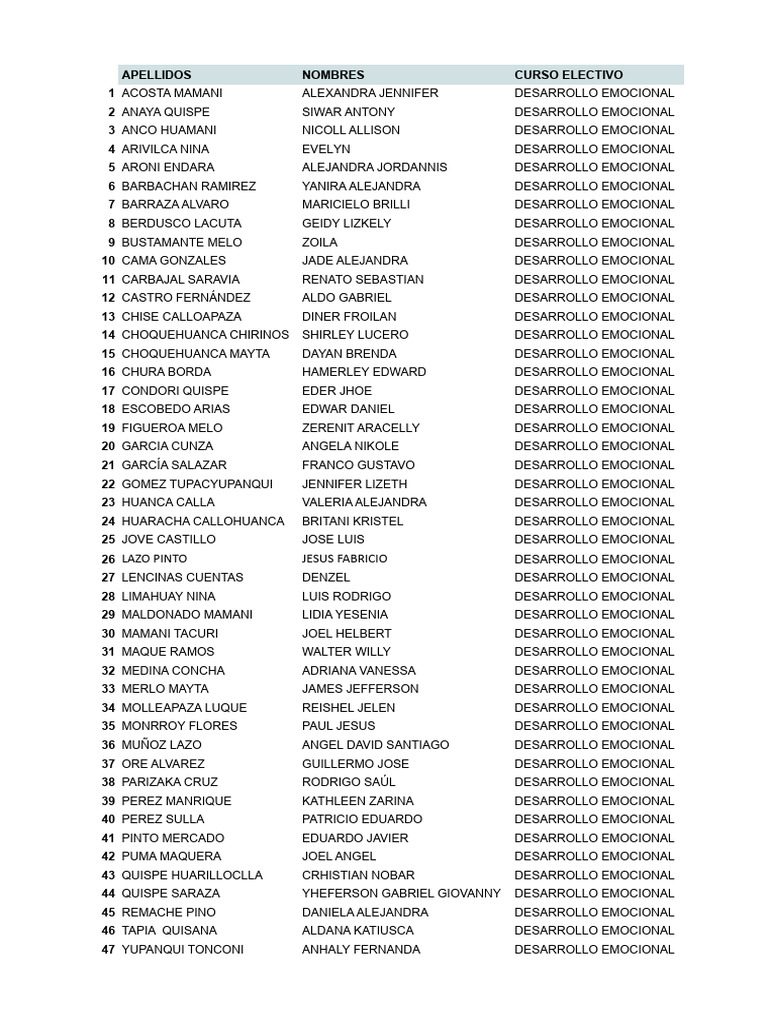 |  | APELLIDOS | NOMBRES | CURSO ELECTIVO |
|---|---|---|---|
| 1 | ACOSTA MAMANI | ALEXANDRA JENNIFER | DESARROLLO EMOCIONAL |
| 2 | ANAYA QUISPE | SIWAR ANTONY | DESARROLLO EMOCIONAL |
| 3 | ANCO HUAMANI | NICOLL ALLISON | DESARROLLO EMOCIONAL |
| 4 | ARIVILCA NINA | EVELYN | DESARROLLO EMOCIONAL |
| 5 | ARONI ENDARA | ALEJANDRA JORDANNIS | DESARROLLO EMOCIONAL |
| 6 | BARBACHAN RAMIREZ | YANIRA ALEJANDRA | DESARROLLO EMOCIONAL |
| 7 | BARRAZA ALVARO | MARICIELO BRILLI | DESARROLLO EMOCIONAL |
| 8 | BERDUSCO LACUTA | GEIDY LIZKELY | DESARROLLO EMOCIONAL |
| 9 | BUSTAMANTE MELO | ZOILA | DESARROLLO EMOCIONAL |
| 10 | CAMA GONZALES | JADE ALEJANDRA | DESARROLLO EMOCIONAL |
| 11 | CARBAJAL SARAVIA | RENATO SEBASTIAN | DESARROLLO EMOCIONAL |
| 12 | CASTRO FERNÁNDEZ | ALDO GABRIEL | DESARROLLO EMOCIONAL |
| 13 | CHISE CALLOAPAZA | DINER FROILAN | DESARROLLO EMOCIONAL |
| 14 | CHOQUEHUANCA CHIRINOS | SHIRLEY LUCERO | DESARROLLO EMOCIONAL |
| 15 | CHOQUEHUANCA MAYTA | DAYAN BRENDA | DESARROLLO EMOCIONAL |
| 16 | CHURA BORDA | HAMERLEY EDWARD | DESARROLLO EMOCIONAL |
| 17 | CONDORI QUISPE | EDER JHOE | DESARROLLO EMOCIONAL |
| 18 | ESCOBEDO ARIAS | EDWAR DANIEL | DESARROLLO EMOCIONAL |
| 19 | FIGUEROA MELO | ZERENIT ARACELLY | DESARROLLO EMOCIONAL |
| 20 | GARCIA CUNZA | ANGELA NIKOLE | DESARROLLO EMOCIONAL |
| 21 | GARCÍA SALAZAR | FRANCO GUSTAVO | DESARROLLO EMOCIONAL |
| 22 | GOMEZ TUPACYUPANQUI | JENNIFER LIZETH | DESARROLLO EMOCIONAL |
| 23 | HUANCA CALLA | VALERIA ALEJANDRA | DESARROLLO EMOCIONAL |
| 24 | HUARACHA CALLOHUANCA | BRITANI KRISTEL | DESARROLLO EMOCIONAL |
| 25 | JOVE CASTILLO | JOSE LUIS | DESARROLLO EMOCIONAL |
| 26 | LAZO PINTO | JESUS FABRICIO | DESARROLLO EMOCIONAL |
| 27 | LENCINAS CUENTAS | DENZEL | DESARROLLO EMOCIONAL |
| 28 | LIMAHUAY NINA | LUIS RODRIGO | DESARROLLO EMOCIONAL |
| 29 | MALDONADO MAMANI | LIDIA YESENIA | DESARROLLO EMOCIONAL |
| 30 | MAMANI TACURI | JOEL HELBERT | DESARROLLO EMOCIONAL |
| 31 | MAQUE RAMOS | WALTER WILLY | DESARROLLO EMOCIONAL |
| 32 | MEDINA CONCHA | ADRIANA VANESSA | DESARROLLO EMOCIONAL |
| 33 | MERLO MAYTA | JAMES JEFFERSON | DESARROLLO EMOCIONAL |
| 34 | MOLLEAPAZA LUQUE | REISHEL JELEN | DESARROLLO EMOCIONAL |
| 35 | MONRROY FLORES | PAUL JESUS | DESARROLLO EMOCIONAL |
| 36 | MUÑOZ LAZO | ANGEL DAVID SANTIAGO | DESARROLLO EMOCIONAL |
| 37 | ORE ALVAREZ | GUILLERMO JOSE | DESARROLLO EMOCIONAL |
| 38 | PARIZAKA CRUZ | RODRIGO SAÚL | DESARROLLO EMOCIONAL |
| 39 | PEREZ MANRIQUE | KATHLEEN ZARINA | DESARROLLO EMOCIONAL |
| 40 | PEREZ SULLA | PATRICIO EDUARDO | DESARROLLO EMOCIONAL |
| 41 | PINTO MERCADO | EDUARDO JAVIER | DESARROLLO EMOCIONAL |
| 42 | PUMA MAQUERA | JOEL ANGEL | DESARROLLO EMOCIONAL |
| 43 | QUISPE HUARILLOCLLA | CRHISTIAN NOBAR | DESARROLLO EMOCIONAL |
| 44 | QUISPE SARAZA | YHEFERSON GABRIEL GIOVANNY | DESARROLLO EMOCIONAL |
| 45 | REMACHE PINO | DANIELA ALEJANDRA | DESARROLLO EMOCIONAL |
| 46 | TAPIA QUISANA | ALDANA KATIUSCA | DESARROLLO EMOCIONAL |
| 47 | YUPANQUI TONCONI | ANHALY FERNANDA | DESARROLLO EMOCIONAL |